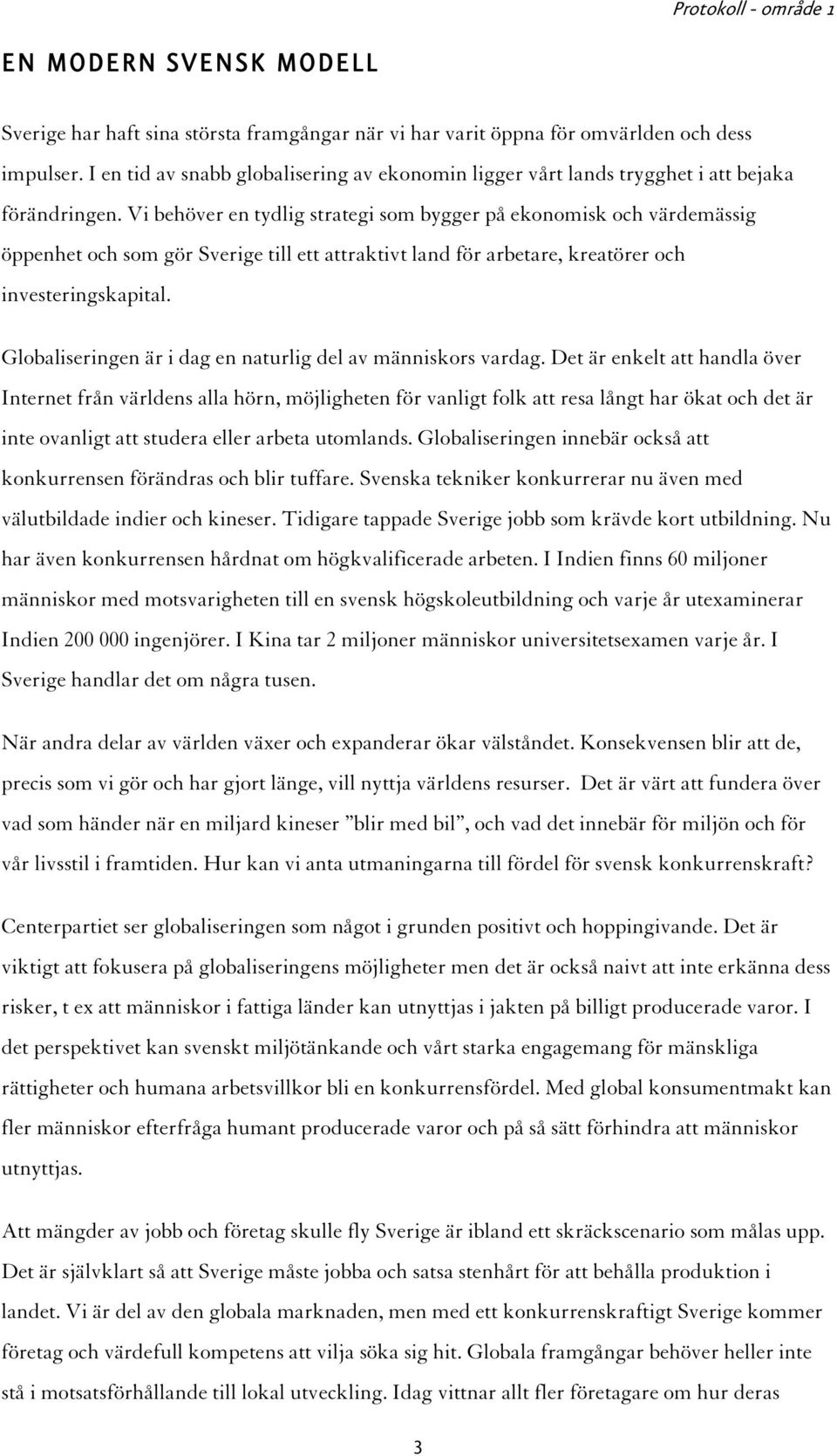 Protokoll - område 1

EN MODERN SVENSK MODELL

Sverige har haft sina största framgångar när vi har varit öppna för omvärlden och dess impulser. I en tid av snabb globalisering av ekonomin ligger vårt lands trygghet i att bejaka förändringen. Vi behöver en tydlig strategi som bygger på ekonomisk och värdemässig öppenhet och som gör Sverige till ett attraktivt land för arbetare, kreatörer och investeringskapital.

Globaliseringen är i dag en naturlig del av människors vardag. Det är enkelt att handla över Internet från världens alla hörn, möjligheten för vanligt folk att resa långt har ökat och det är inte ovanligt att studera eller arbeta utomlands. Globaliseringen innebär också att konkurrensen förändras och blir tuffare. Svenska tekniker konkurrerar nu även med välutbildade indier och kineser. Tidigare tappade Sverige jobb som krävde kort utbildning. Nu har även konkurrensen hårdnat om högkvalificerade arbeten. I Indien finns 60 miljoner människor med motsvarigheten till en svensk högskoleutbildning och varje år utexaminerar Indien 200 000 ingenjörer. I Kina tar 2 miljoner människor universitetsexamen varje år. I Sverige handlar det om några tusen.

När andra delar av världen växer och expanderar ökar välståndet. Konsekvensen blir att de, precis som vi gör och har gjort länge, vill nyttja världens resurser. Det är värt att fundera över vad som händer när en miljard kineser ”blir med bil”, och vad det innebär för miljön och för vår livsstil i framtiden. Hur kan vi anta utmaningarna till fördel för svensk konkurrenskraft?

Centerpartiet ser globaliseringen som något i grunden positivt och hoppingivande. Det är viktigt att fokusera på globaliseringens möjligheter men det är också naivt att inte erkänna dess risker, t ex att människor i fattiga länder kan utnyttjas i jakten på billigt producerade varor. I det perspektivet kan svenskt miljötänkande och vårt starka engagemang för mänskliga rättigheter och humana arbetsvillkor bli en konkurrensfördel. Med global konsumentmakt kan fler människor efterfråga humant producerade varor och på så sätt förhindra att människor utnyttjas.

Att mängder av jobb och företag skulle fly Sverige är ibland ett skräckscenario som målas upp. Det är självklart så att Sverige måste jobba och satsa stenhårt för att behålla produktion i landet. Vi är del av den globala marknaden, men med ett konkurrenskraftigt Sverige kommer företag och värdefull kompetens att vilja söka sig hit. Globala framgångar behöver heller inte stå i motsatsförhållande till lokal utveckling. Idag vittnar allt fler företagare om hur deras

3